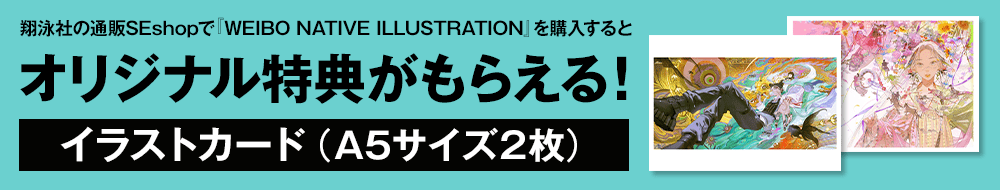 翔泳社の通販SEshopで『WEIBO NATIVE ILLUSTRATION』を購入すると

オリジナル特典がもらえる!

イラストカード（A5サイズ2枚）